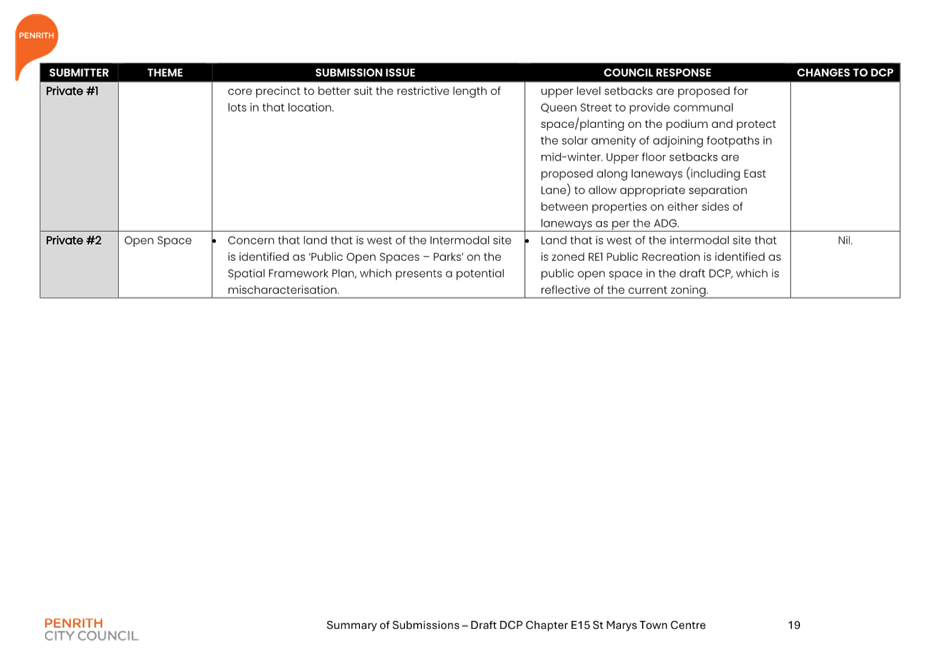 PENRITH

| SUBMITTER | THEME | SUBMISSION ISSUE | COUNCIL RESPONSE | CHANGES TO DCP |
|---|---|---|---|---|
| Private #1 | | core precinct to better suit the restrictive length of lots in that location. | upper level setbacks are proposed for Queen Street to provide communal space/planting on the podium and protect the solar amenity of adjoining footpaths in mid-winter. Upper floor setbacks are proposed along laneways (including East Lane) to allow appropriate separation between properties on either sides of laneways as per the ADG. | |
| Private #2 | Open Space | • Concern that land that is west of the Intermodal site is identified as 'Public Open Spaces – Parks' on the Spatial Framework Plan, which presents a potential mischaracterisation. | • Land that is west of the intermodal site that is zoned RE1 Public Recreation is identified as public open space in the draft DCP, which is reflective of the current zoning. | Nil. |

PENRITH CITY COUNCIL

Summary of Submissions – Draft DCP Chapter E15 St Marys Town Centre

19